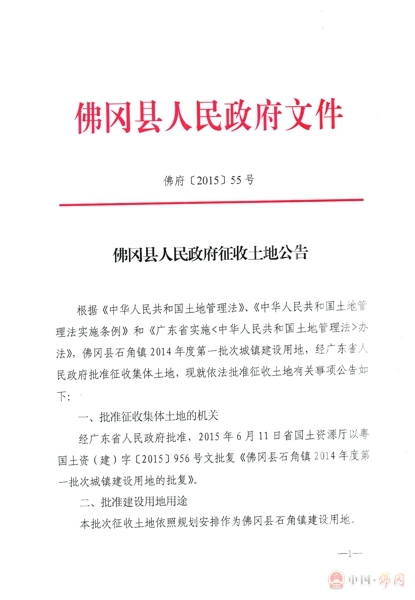 佛冈县人民政府文件

佛府〔2015〕55号

佛冈县人民政府征收土地公告

根据《中华人民共和国土地管理法》、《中华人民共和国土地管理法实施条例》和《广东省实施<中华人民共和国土地管理法>办法》，佛冈县石角镇2014年度第一批次城镇建设用地，经广东省人民政府批准征收集体土地，现就依法批准征收土地有关事项公告如下：

一、批准征收集体土地的机关

经广东省人民政府批准，2015年6月11日省国土资源厅以粤国土资（建）字〔2015〕956号文批复《佛冈县石角镇2014年度第一批次城镇建设用地的批复》。

二、批准建设用地用途

本批次征收土地依照规划安排作为佛冈县石角镇建设用地。

—1—

中国·佛冈